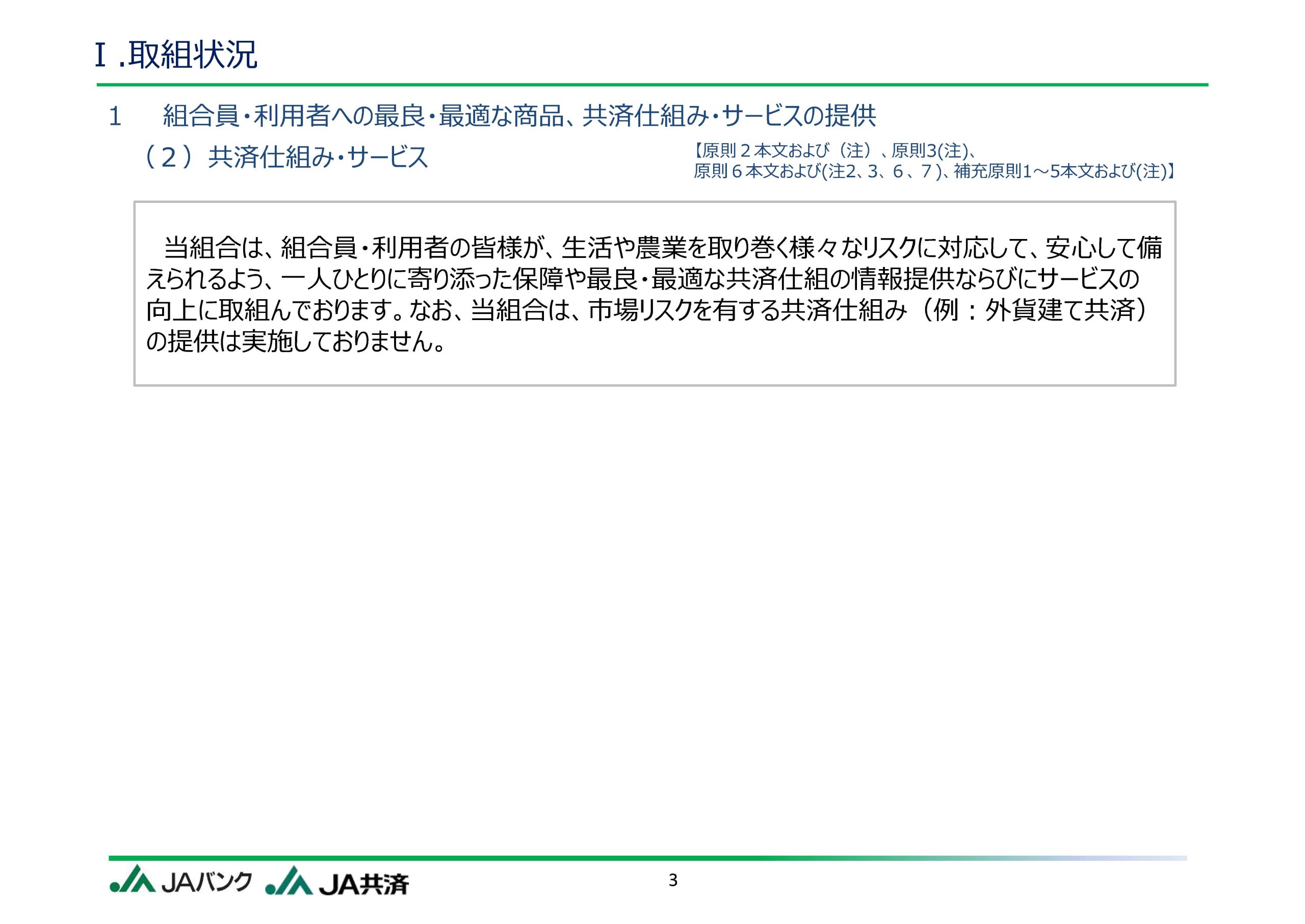 Ⅰ.取組状況

1 組合員・利用者への最良・最適な商品、共済仕組み・サービスの提供

（2）共済仕組み・サービス

【原則２本文および（注）、原則3(注)、
原則６本文および(注2、3、６、７)、補充原則1～5本文および(注)】

当組合は、組合員・利用者の皆様が、生活や農業を取り巻く様々なリスクに対応して、安心して備えられるよう、一人ひとりに寄り添った保障や最良・最適な共済仕組の情報提供ならびにサービスの向上に取組んでおります。なお、当組合は、市場リスクを有する共済仕組み（例：外貨建て共済）の提供は実施しておりません。

JAバンク JA共済

3